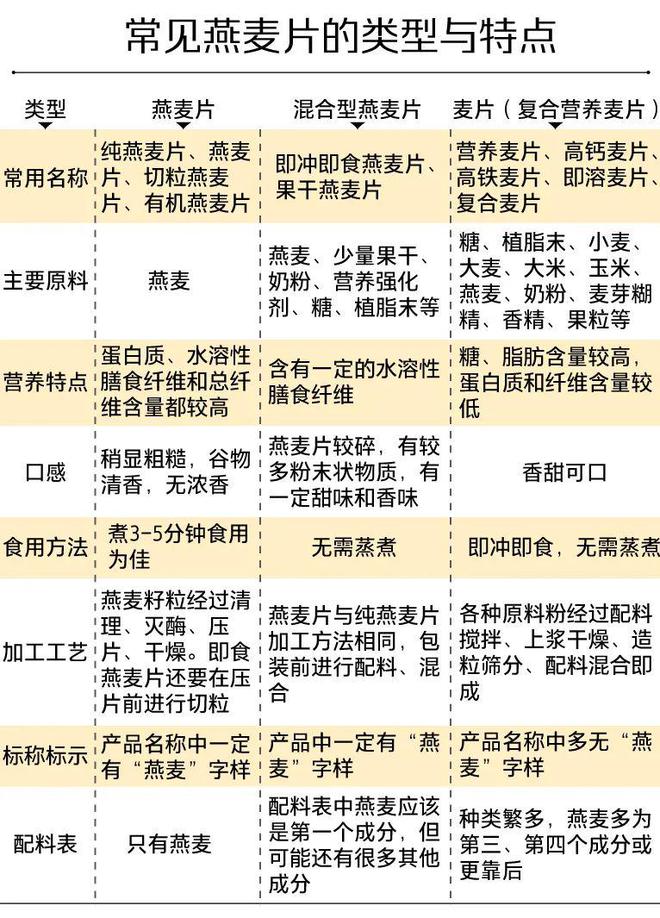 常见燕麦片的类型与特点

| 类型 | 燕麦片 | 混合型燕麦片 | 麦片（复合营养麦片） |
|---|---|---|---|
| 常用名称 | 纯燕麦片、燕麦片、切粒燕麦片、有机燕麦片 | 即冲即食燕麦片、果干燕麦片 | 营养麦片、高钙麦片、高铁麦片、即溶麦片、复合麦片 |
| 主要原料 | 燕麦 | 燕麦、少量果干、奶粉、营养强化剂、糖、植脂末等 | 糖、植脂末、小麦、大麦、大米、玉米、燕麦、奶粉、麦芽糊精、香精、果粒等 |
| 营养特点 | 蛋白质、水溶性膳食纤维和总纤维含量都较高 | 含有一定的水溶性膳食纤维 | 糖、脂肪含量较高，蛋白质和纤维含量较低 |
| 口感 | 稍显粗糙，谷物清香，无浓香 | 燕麦片较碎，有较多粉末状物质，有一定甜味和香味 | 香甜可口 |
| 食用方法 | 煮3-5分钟食用为佳 | 无需蒸煮 | 即冲即食，无需蒸煮 |
| 加工工艺 | 燕麦籽粒经过清理、灭酶、压片、干燥。即食燕麦片还要在压片前进行切粒 | 燕麦片与纯燕麦片加工方法相同，包装前进行配料、混合 | 各种原料粉经过配料搅拌、上浆干燥、造粒筛分、配料混合即成 |
| 标称标示 | 产品名称中一定有“燕麦”字样 | 产品中一定有“燕麦”字样 | 产品名称中多无“燕麦”字样 |
| 配料表 | 只有燕麦 | 配料表中燕麦应该是第一个成分，但可能还有很多其他成分 | 种类繁多，燕麦多为第三、第四个成分或更靠后 |